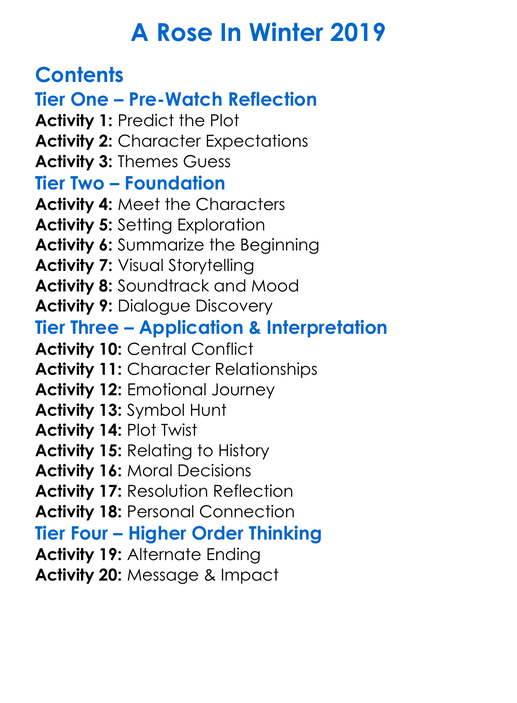 A Rose In Winter 2019

Contents

Tier One – Pre-Watch Reflection
Activity 1: Predict the Plot
Activity 2: Character Expectations
Activity 3: Themes Guess

Tier Two – Foundation
Activity 4: Meet the Characters
Activity 5: Setting Exploration
Activity 6: Summarize the Beginning
Activity 7: Visual Storytelling
Activity 8: Soundtrack and Mood
Activity 9: Dialogue Discovery

Tier Three – Application & Interpretation
Activity 10: Central Conflict
Activity 11: Character Relationships
Activity 12: Emotional Journey
Activity 13: Symbol Hunt
Activity 14: Plot Twist
Activity 15: Relating to History
Activity 16: Moral Decisions
Activity 17: Resolution Reflection
Activity 18: Personal Connection

Tier Four – Higher Order Thinking
Activity 19: Alternate Ending
Activity 20: Message & Impact